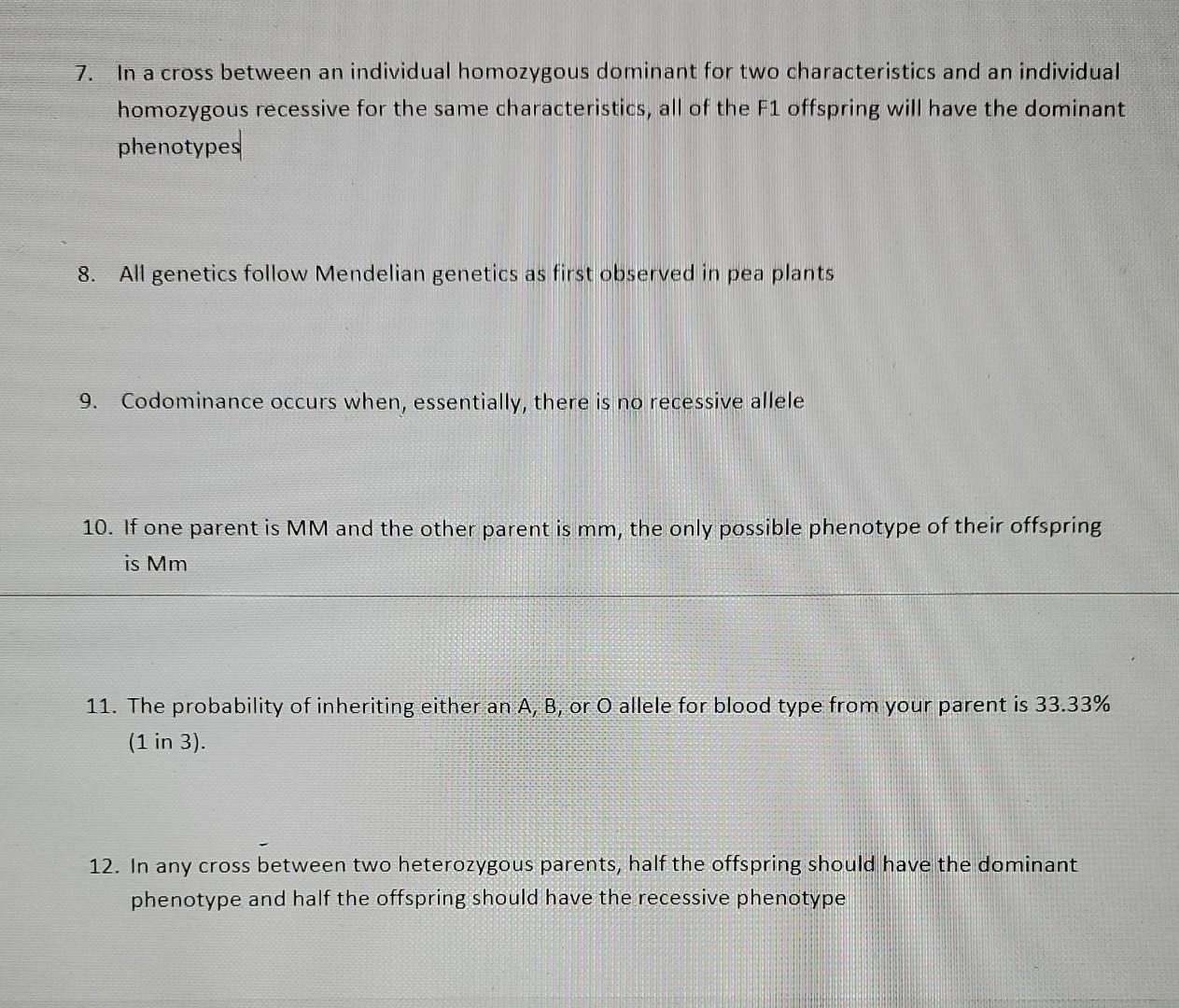 7. In a cross between an individual homozygous dominant for two characteristics and an individual homozygous recessive for the same characteristics, all of the F1 offspring will have the dominant phenotypes

8. All genetics follow Mendelian genetics as first observed in pea plants

9. Codominance occurs when, essentially, there is no recessive allele

10. If one parent is MM and the other parent is mm, the only possible phenotype of their offspring is Mm

11. The probability of inheriting either an A, B, or O allele for blood type from your parent is 33.33% (1 in 3).

12. In any cross between two heterozygous parents, half the offspring should have the dominant phenotype and half the offspring should have the recessive phenotype